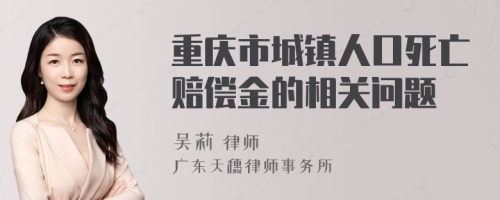 重庆市城镇人口死亡赔偿金的相关问题

吴莉 律师
广东天穗律师事务所